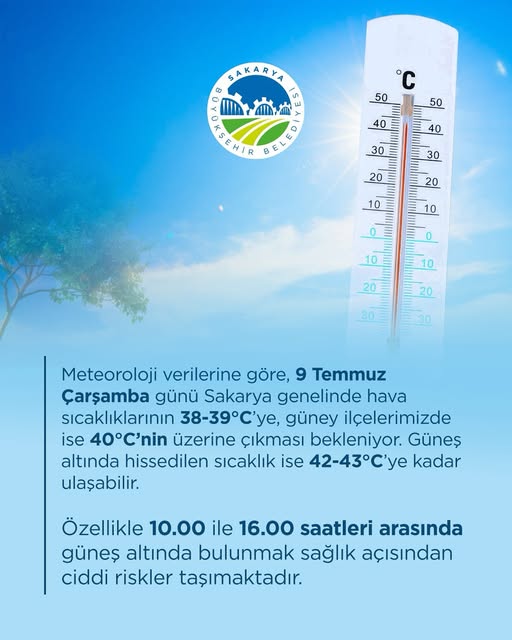 SAKARYA BÜYÜKŞEHİR BELEDİYESİ

°C
50 50
40 40
30 30
20 20
10 10
0 0
10 10
20 20
30 30

Meteoroloji verilerine göre, 9 Temmuz Çarşamba günü Sakarya genelinde hava sıcaklıklarının 38-39°C'ye, güney ilçelerimizde ise 40°C'nin üzerine çıkması bekleniyor. Güneş altında hissedilen sıcaklık ise 42-43°C'ye kadar ulaşabilir.

Özellikle 10.00 ile 16.00 saatleri arasında güneş altında bulunmak sağlık açısından ciddi riskler taşımaktadır.